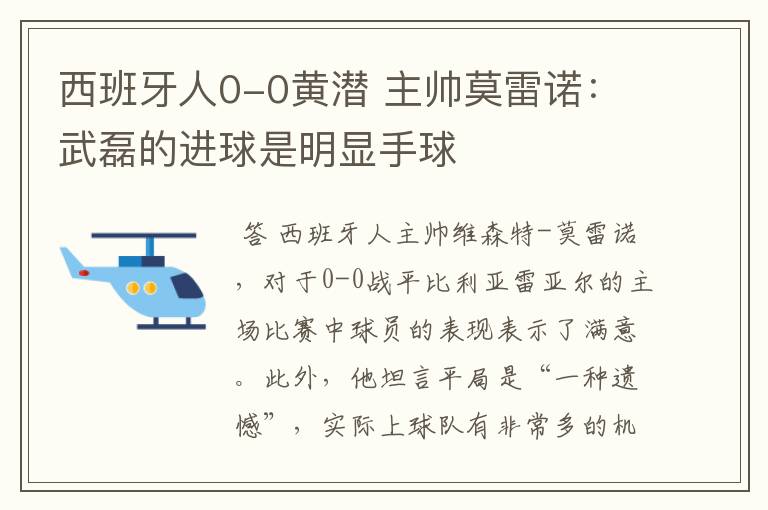 西班牙人0-0黄潜 主帅莫雷诺：武磊的进球是明显手球

答 西班牙人主帅维森特-莫雷诺，对于0-0战平比利亚雷亚尔的主场比赛中球员的表现表示了满意。此外，他坦言平局是“一种遗憾”，实际上球队有非常多的机